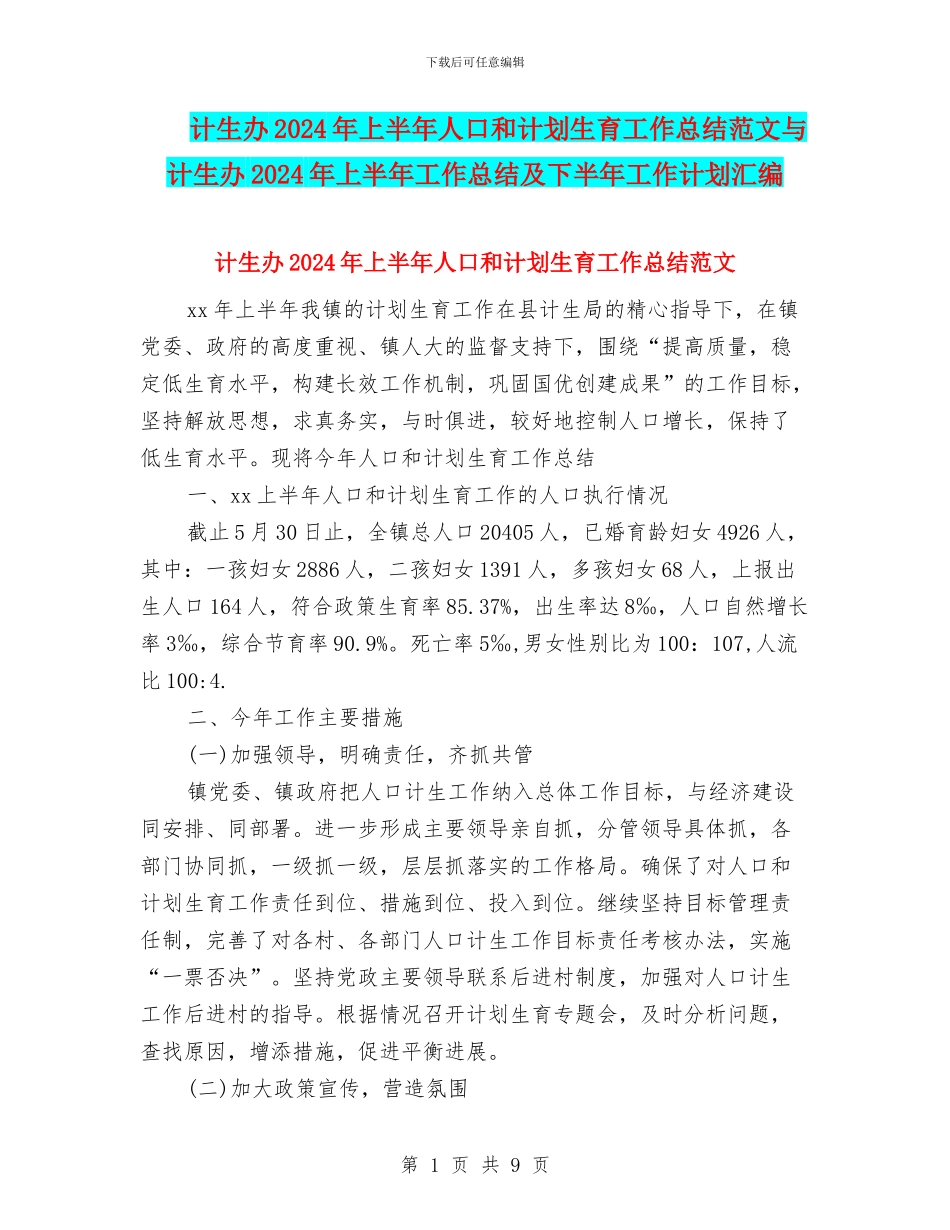 下载后可任意编辑

计生办2024年上半年人口和计划生育工作总结范文与计生办2024年上半年工作总结及下半年工作计划汇编

计生办2024年上半年人口和计划生育工作总结范文

xx年上半年我镇的计划生育工作在县计生局的精心指导下，在镇党委、政府的高度重视、镇人大的监督支持下，围绕“提高质量，稳定低生育水平，构建长效工作机制，巩固国优创建成果”的工作目标，坚持解放思想，求真务实，与时俱进，较好地控制人口增长，保持了低生育水平。现将今年人口和计划生育工作总结

一、xx上半年人口和计划生育工作的人口执行情况

截止5月30日止，全镇总人口20405人，已婚育龄妇女4926人，其中：一孩妇女2886人，二孩妇女1391人，多孩妇女68人，上报出生人口164人，符合政策生育率85.37%，出生率达8‰，人口自然增长率3‰，综合节育率90.9%。死亡率5‰,男女性别比为100：107,人流比100:4.

二、今年工作主要措施

(一)加强领导，明确责任，齐抓共管

镇党委、镇政府把人口计生工作纳入总体工作目标，与经济建设同安排、同部署。进一步形成主要领导亲自抓，分管领导具体抓，各部门协同抓，一级抓一级，层层抓落实的工作格局。确保了对人口和计划生育工作责任到位、措施到位、投入到位。继续坚持目标管理责任制，完善了对各村、各部门人口计生工作目标责任考核办法，实施“一票否决”。坚持党政主要领导联系后进村制度，加强对人口计生工作后进村的指导。根据情况召开计划生育专题会，及时分析问题，查找原因，增添措施，促进平衡进展。

(二)加大政策宣传，营造氛围

第 1 页 共 9 页